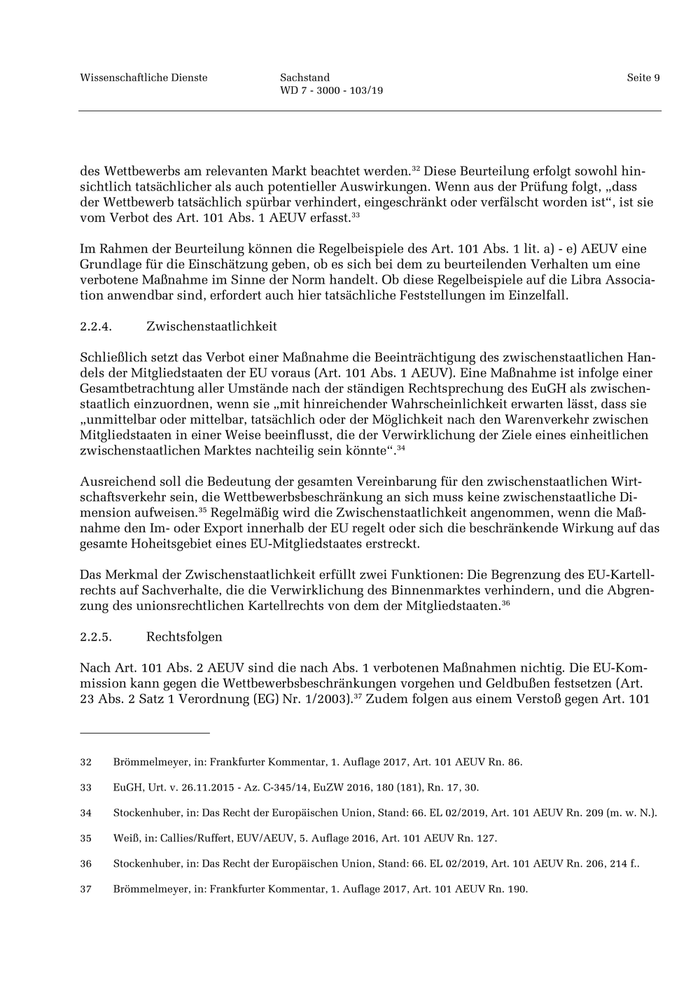 Wissenschaftliche Dienste

Sachstand
WD 7 - 3000 - 103/19

Seite 9

des Wettbewerbs am relevanten Markt beachtet werden.$^{32}$ Diese Beurteilung erfolgt sowohl hinsichtlich tatsächlicher als auch potentieller Auswirkungen. Wenn aus der Prüfung folgt, „dass der Wettbewerb tatsächlich spürbar verhindert, eingeschränkt oder verfälscht worden ist“, ist sie vom Verbot des Art. 101 Abs. 1 AEUV erfasst.$^{33}$

Im Rahmen der Beurteilung können die Regelbeispiele des Art. 101 Abs. 1 lit. a) - e) AEUV eine Grundlage für die Einschätzung geben, ob es sich bei dem zu beurteilenden Verhalten um eine verbotene Maßnahme im Sinne der Norm handelt. Ob diese Regelbeispiele auf die Libra Association anwendbar sind, erfordert auch hier tatsächliche Feststellungen im Einzelfall.

2.2.4. Zwischenstaatlichkeit

Schließlich setzt das Verbot einer Maßnahme die Beeinträchtigung des zwischenstaatlichen Handels der Mitgliedstaaten der EU voraus (Art. 101 Abs. 1 AEUV). Eine Maßnahme ist infolge einer Gesamtbetrachtung aller Umstände nach der ständigen Rechtsprechung des EuGH als zwischenstaatlich einzuordnen, wenn sie „mit hinreichender Wahrscheinlichkeit erwarten lässt, dass sie „unmittelbar oder mittelbar, tatsächlich oder der Möglichkeit nach den Warenverkehr zwischen Mitgliedstaaten in einer Weise beeinflusst, die der Verwirklichung der Ziele eines einheitlichen zwischenstaatlichen Marktes nachteilig sein könnte“.$^{34}$

Ausreichend soll die Bedeutung der gesamten Vereinbarung für den zwischenstaatlichen Wirtschaftsverkehr sein, die Wettbewerbsbeschränkung an sich muss keine zwischenstaatliche Dimension aufweisen.$^{35}$ Regelmäßig wird die Zwischenstaatlichkeit angenommen, wenn die Maßnahme den Im- oder Export innerhalb der EU regelt oder sich die beschränkende Wirkung auf das gesamte Hoheitsgebiet eines EU-Mitgliedstaates erstreckt.

Das Merkmal der Zwischenstaatlichkeit erfüllt zwei Funktionen: Die Begrenzung des EU-Kartellrechts auf Sachverhalte, die die Verwirklichung des Binnenmarktes verhindern, und die Abgrenzung des unionsrechtlichen Kartellrechts von dem der Mitgliedstaaten.$^{36}$

2.2.5. Rechtsfolgen

Nach Art. 101 Abs. 2 AEUV sind die nach Abs. 1 verbotenen Maßnahmen nichtig. Die EU-Kommission kann gegen die Wettbewerbsbeschränkungen vorgehen und Geldbußen festsetzen (Art. 23 Abs. 2 Satz 1 Verordnung (EG) Nr. 1/2003).$^{37}$ Zudem folgen aus einem Verstoß gegen Art. 101

32 Brömmelmeyer, in: Frankfurter Kommentar, 1. Auflage 2017, Art. 101 AEUV Rn. 86.

33 EuGH, Urt. v. 26.11.2015 - Az. C-345/14, EuZW 2016, 180 (181), Rn. 17, 30.

34 Stockenhuber, in: Das Recht der Europäischen Union, Stand: 66. EL 02/2019, Art. 101 AEUV Rn. 209 (m. w. N.).

35 Weiß, in: Callies/Ruffert, EUV/AEUV, 5. Auflage 2016, Art. 101 AEUV Rn. 127.

36 Stockenhuber, in: Das Recht der Europäischen Union, Stand: 66. EL 02/2019, Art. 101 AEUV Rn. 206, 214 f..

37 Brömmelmeyer, in: Frankfurter Kommentar, 1. Auflage 2017, Art. 101 AEUV Rn. 190.